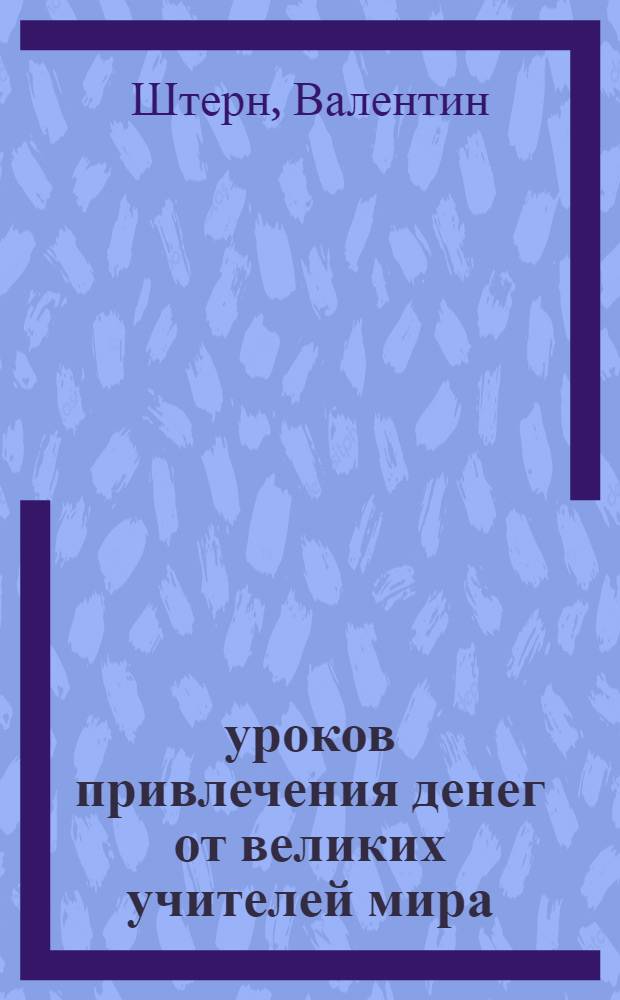 Штерн, Валентин

уроков привлечения денег от великих учителей мира